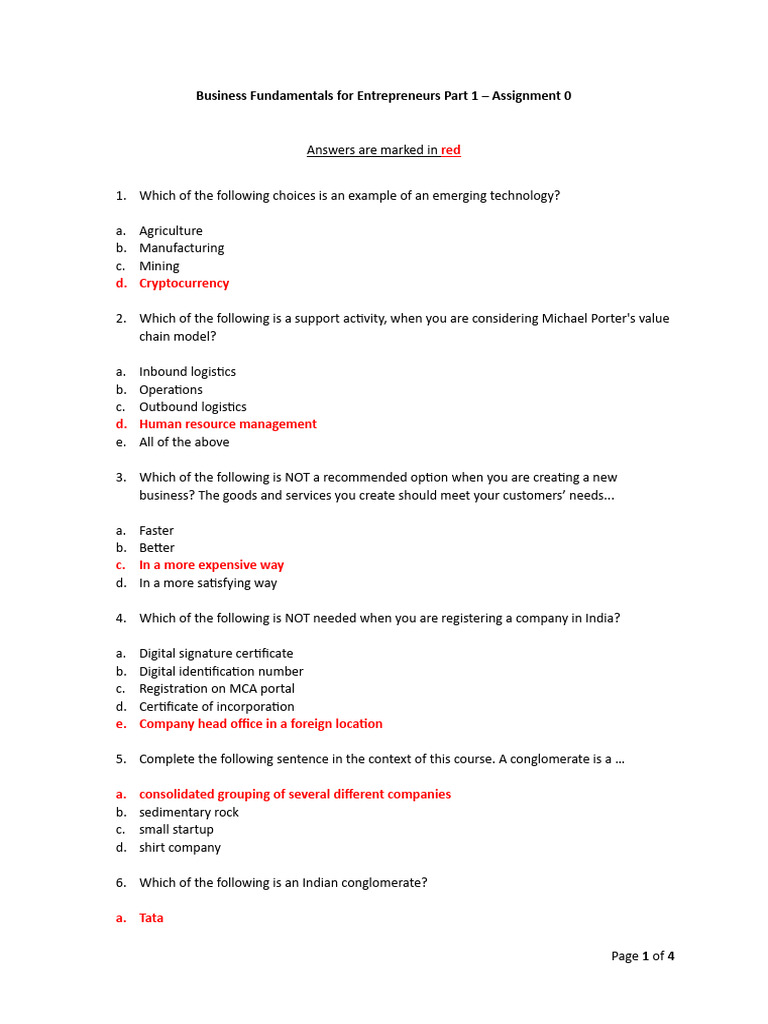 Business Fundamentals for Entrepreneurs Part 1 – Assignment 0

Answers are marked in red

1. Which of the following choices is an example of an emerging technology?

a. Agriculture
b. Manufacturing
c. Mining
d. Cryptocurrency

2. Which of the following is a support activity, when you are considering Michael Porter's value chain model?

a. Inbound logistics
b. Operations
c. Outbound logistics
d. Human resource management
e. All of the above

3. Which of the following is NOT a recommended option when you are creating a new business? The goods and services you create should meet your customers' needs...

a. Faster
b. Better
c. In a more expensive way
d. In a more satisfying way

4. Which of the following is NOT needed when you are registering a company in India?

a. Digital signature certificate
b. Digital identification number
c. Registration on MCA portal
d. Certificate of incorporation
e. Company head office in a foreign location

5. Complete the following sentence in the context of this course. A conglomerate is a ...

a. consolidated grouping of several different companies
b. sedimentary rock
c. small startup
d. shirt company

6. Which of the following is an Indian conglomerate?

a. Tata

Page 1 of 4